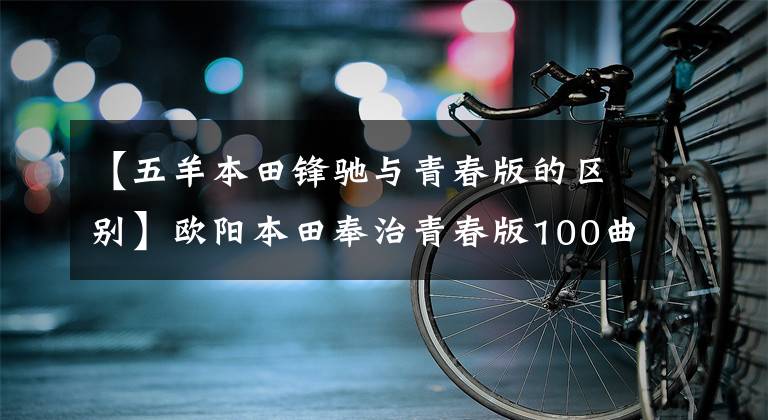 【五羊本田锋驰与青春版的区别】欧阳本田奉治青春版100曲